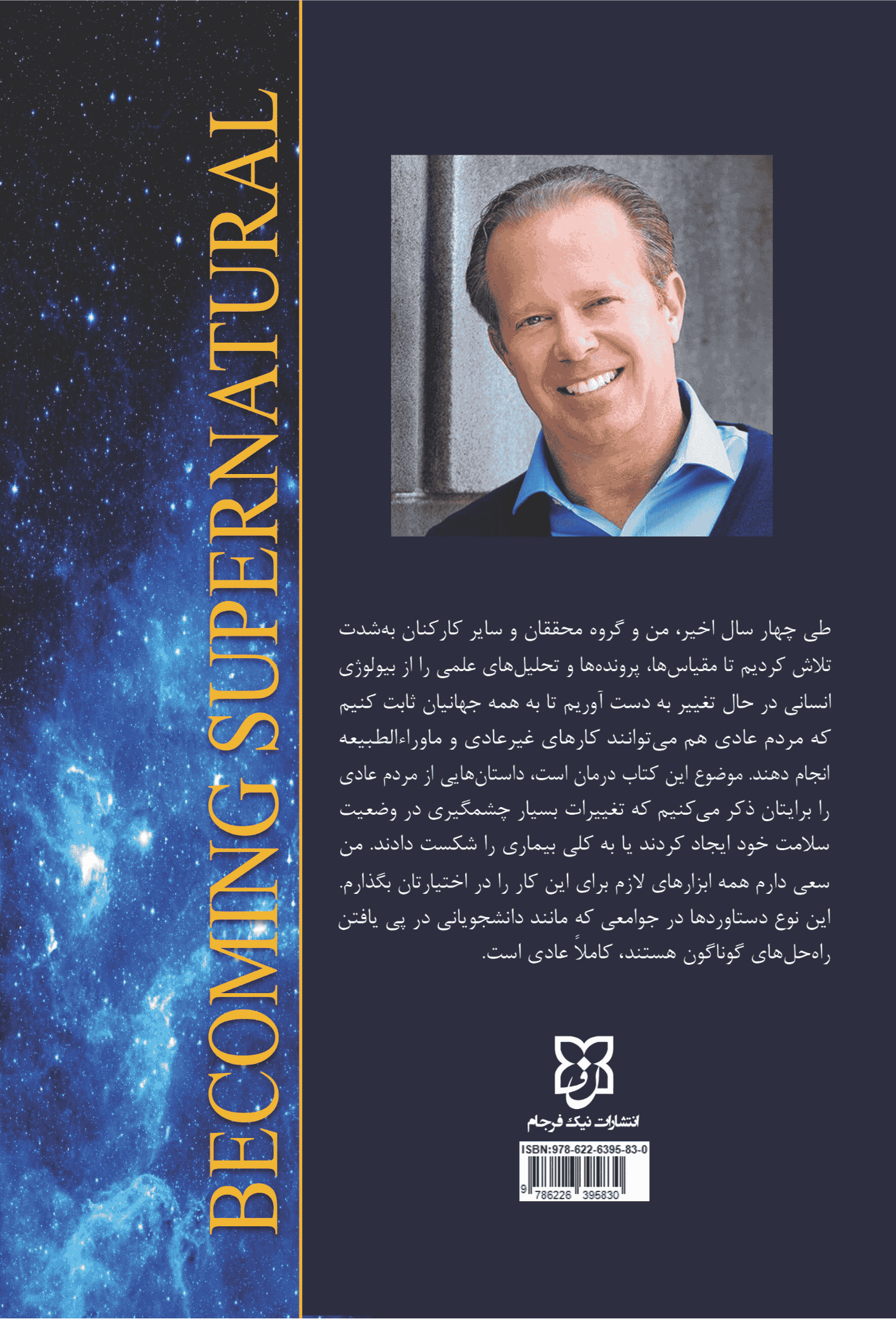 BECOMING SUPERNATURAL

طی چهار سال اخیر، من و گروه محققان و سایر کارکنان به‌شدت تلاش کردیم تا مقیاس‌ها، پرونده‌ها و تحلیل‌های علمی را از بیولوژی انسانی در حال تغییر به دست آوریم تا به همه جهانیان ثابت کنیم که مردم عادی هم می‌توانند کارهای غیرعادی و ماوراءالطبیعه انجام دهند. موضوع این کتاب درمان است، داستان‌هایی از مردم عادی را برایتان ذکر می‌کنیم که تغییرات بسیار چشمگیری در وضعیت سلامت خود ایجاد کردند یا به کلی بیماری را شکست دادند. من سعی دارم همه ابزارهای لازم برای این کار را در اختیارتان بگذارم. این نوع دستاوردها در جوامعی که مانند دانشجویانی در پی یافتن راه‌حل‌های گوناگون هستند، کاملاً عادی است.

انتشارات نیک فرجام

ISBN:978-622-6395-83-0

9 786226 395830